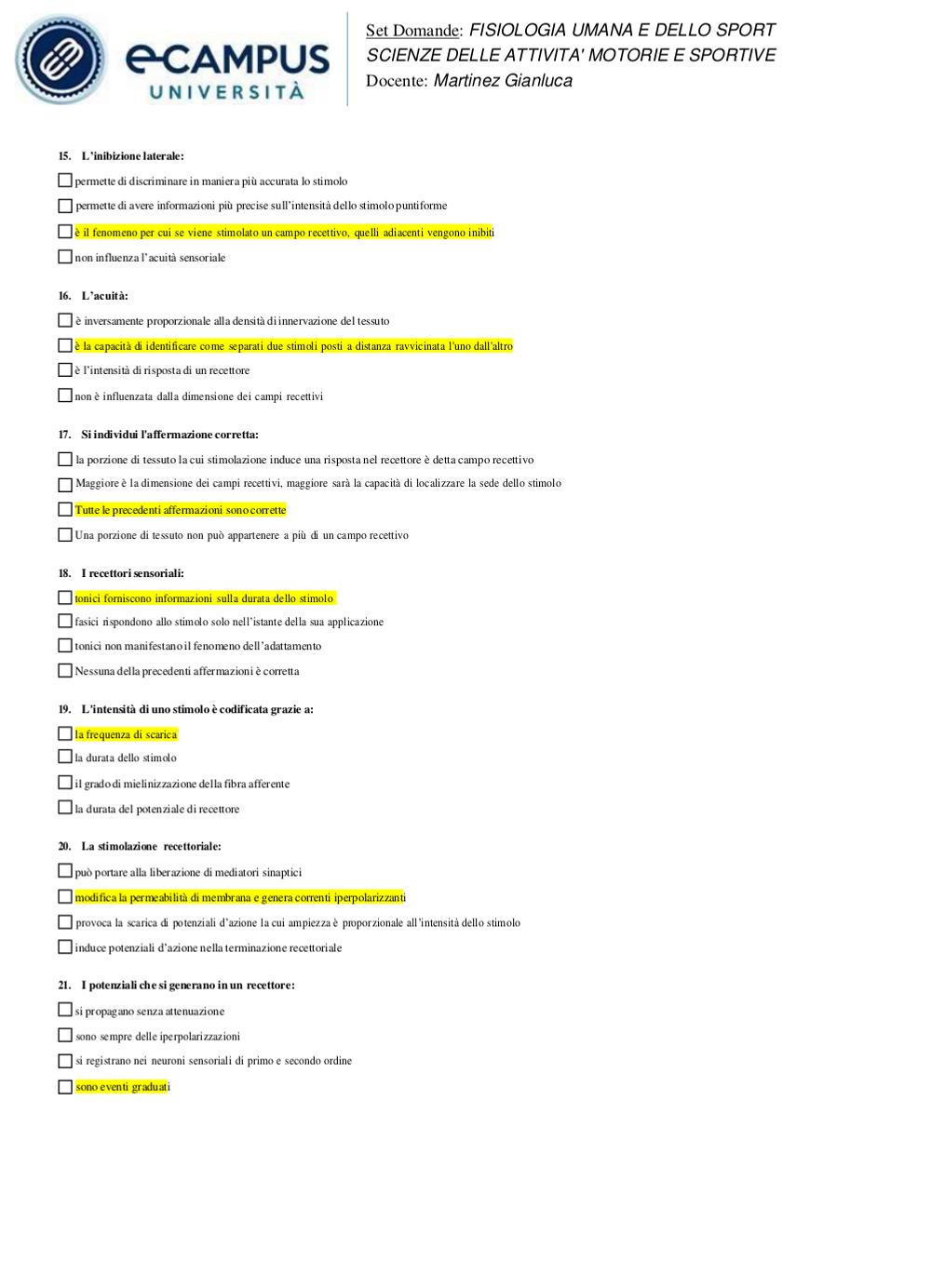 eCAMPUS
UNIVERSITÀ

Set Domande: FISIOLOGIA UMANA E DELLO SPORT
SCIENZE DELLE ATTIVITA' MOTORIE E SPORTIVE
Docente: Martinez Gianluca

15. L'inibizione laterale:

☐ permette di discriminare in maniera più accurata lo stimolo

☐ permette di avere informazioni più precise sull'intensità dello stimolo puntiforme

☐ è il fenomeno per cui se viene stimolato un campo recettivo, quelli adiacenti vengono inibiti

☐ non influenza l'acuità sensoriale

16. L'acuità:

☐ è inversamente proporzionale alla densità di innervazione del tessuto

☐ è la capacità di identificare come separati due stimoli posti a distanza ravvicinata l'uno dall'altro

☐ è l'intensità di risposta di un recettore

☐ non è influenzata dalla dimensione dei campi recettivi

17. Si individui l'affermazione corretta:

☐ la porzione di tessuto la cui stimolazione induce una risposta nel recettore è detta campo recettivo

☐ Maggiore è la dimensione dei campi recettivi, maggiore sarà la capacità di localizzare la sede dello stimolo

☐ Tutte le precedenti affermazioni sono corrette

☐ Una porzione di tessuto non può appartenere a più di un campo recettivo

18. I recettori sensoriali:

☐ tonici forniscono informazioni sulla durata dello stimolo

☐ fasici rispondono allo stimolo solo nell'istante della sua applicazione

☐ tonici non manifestano il fenomeno dell'adattamento

☐ Nessuna della precedenti affermazioni è corretta

19. L'intensità di uno stimolo è codificata grazie a:

☐ la frequenza di scarica

☐ la durata dello stimolo

☐ il grado di mielinizzazione della fibra afferente

☐ la durata del potenziale di recettore

20. La stimolazione recettoriale:

☐ può portare alla liberazione di mediatori sinaptici

☐ modifica la permeabilità di membrana e genera correnti iperpolarizzanti

☐ provoca la scarica di potenziali d'azione la cui ampiezza è proporzionale all'intensità dello stimolo

☐ induce potenziali d'azione nella terminazione recettoriale

21. I potenziali che si generano in un recettore:

☐ si propagano senza attenuazione

☐ sono sempre delle iperpolarizzazioni

☐ si registrano nei neuroni sensoriali di primo e secondo ordine

☐ sono eventi graduati